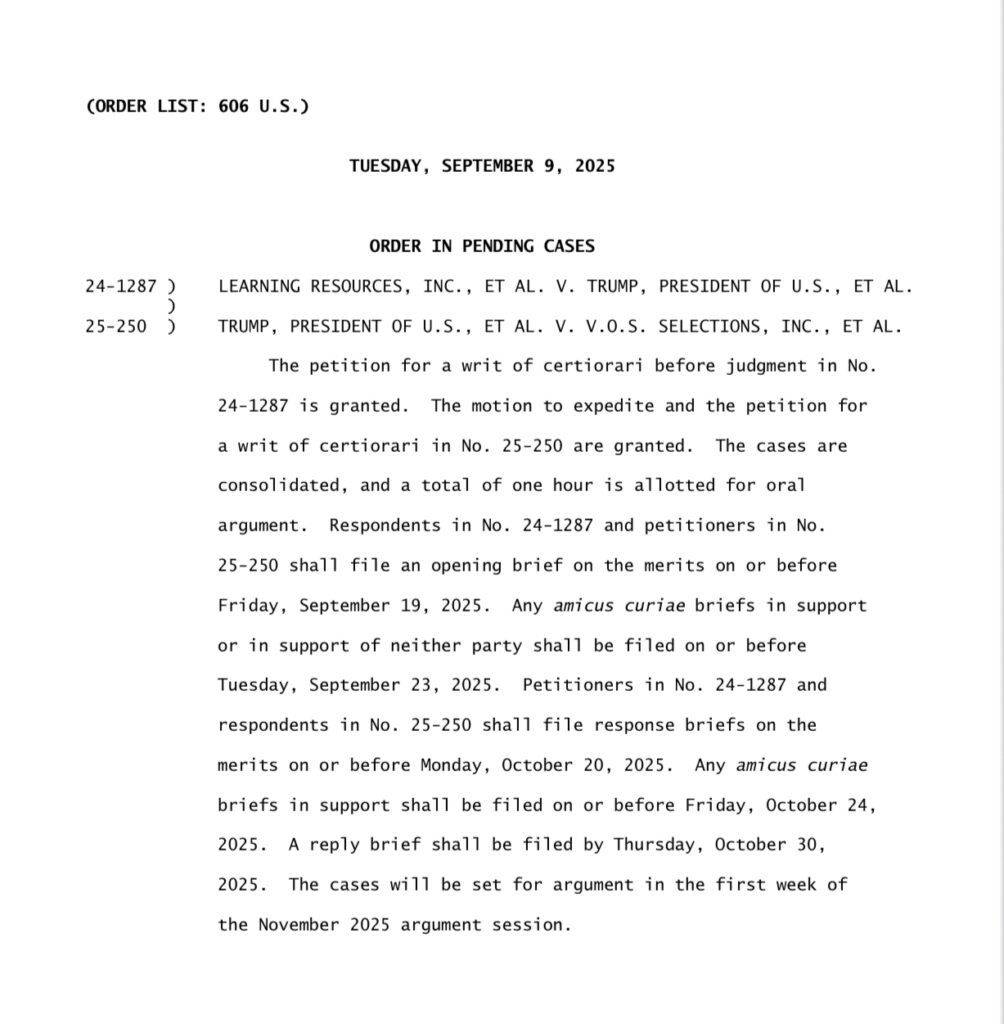 (ORDER LIST: 606 U.S.)

TUESDAY, SEPTEMBER 9, 2025

ORDER IN PENDING CASES

24-1287 ) LEARNING RESOURCES, INC., ET AL. V. TRUMP, PRESIDENT OF U.S., ET AL.
)
25-250 ) TRUMP, PRESIDENT OF U.S., ET AL. V. V.O.S. SELECTIONS, INC., ET AL.

The petition for a writ of certiorari before judgment in No. 24-1287 is granted. The motion to expedite and the petition for a writ of certiorari in No. 25-250 are granted. The cases are consolidated, and a total of one hour is allotted for oral argument. Respondents in No. 24-1287 and petitioners in No. 25-250 shall file an opening brief on the merits on or before Friday, September 19, 2025. Any amicus curiae briefs in support or in support of neither party shall be filed on or before Tuesday, September 23, 2025. Petitioners in No. 24-1287 and respondents in No. 25-250 shall file response briefs on the merits on or before Monday, October 20, 2025. Any amicus curiae briefs in support shall be filed on or before Friday, October 24, 2025. A reply brief shall be filed by Thursday, October 30, 2025. The cases will be set for argument in the first week of the November 2025 argument session.